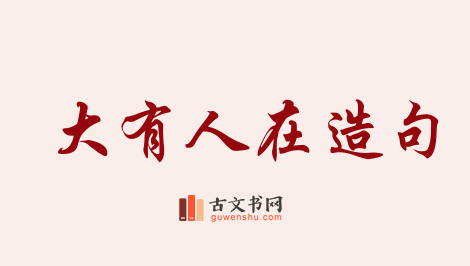 大有人在造句

古文书网
guwenshu.com